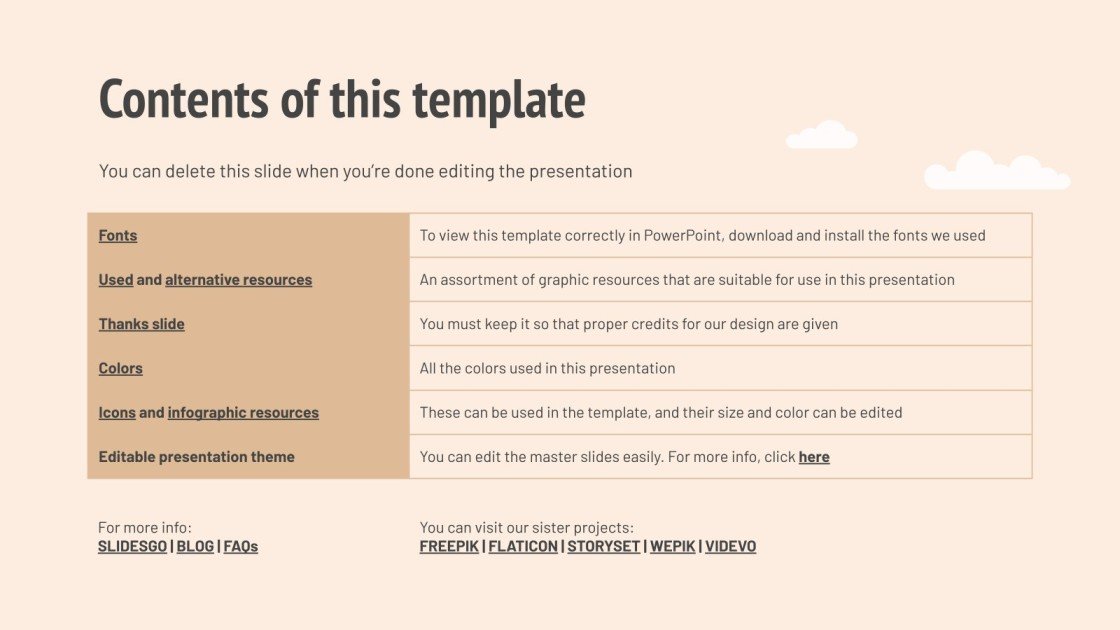 Contents of this template

You can delete this slide when you're done editing the presentation

| Fonts | To view this template correctly in PowerPoint, download and install the fonts we used |
|---|---|
| Used and alternative resources | An assortment of graphic resources that are suitable for use in this presentation |
| Thanks slide | You must keep it so that proper credits for our design are given |
| Colors | All the colors used in this presentation |
| Icons and infographic resources | These can be used in the template, and their size and color can be edited |
| Editable presentation theme | You can edit the master slides easily. For more info, click here |

For more info:
SLIDESGO | BLOG | FAQs

You can visit our sister projects:
FREEPIK | FLATICON | STORYSET | WEPIK | VIDEVO